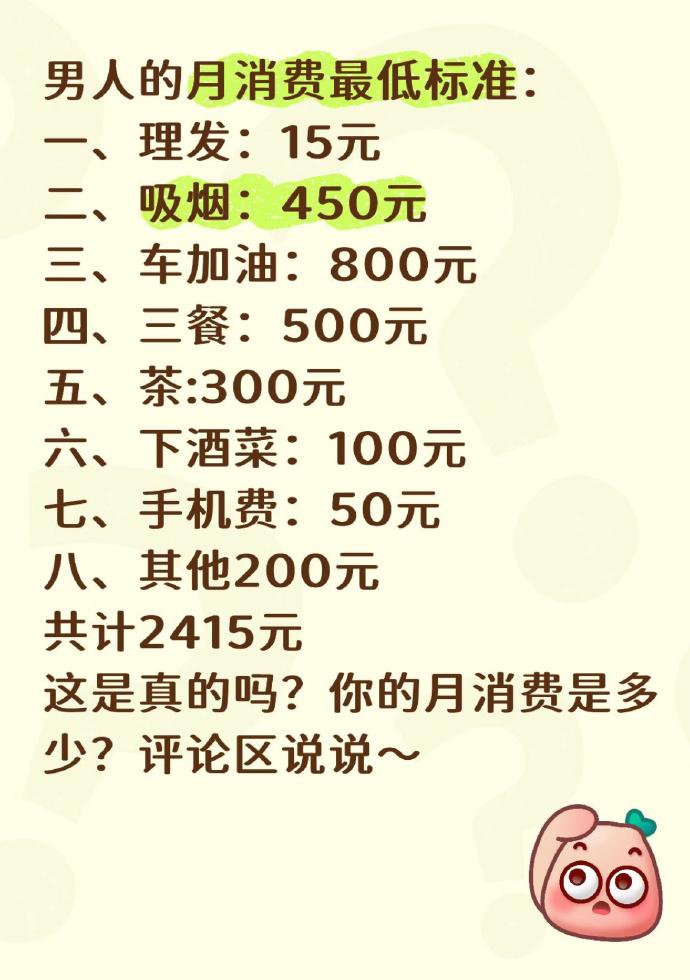 男人的月消费最低标准：
一、理发：15元
二、吸烟：450元
三、车加油：800元
四、三餐：500元
五、茶:300元
六、下酒菜：100元
七、手机费：50元
八、其他200元
共计2415元
这是真的吗？你的月消费是多少？评论区说说～